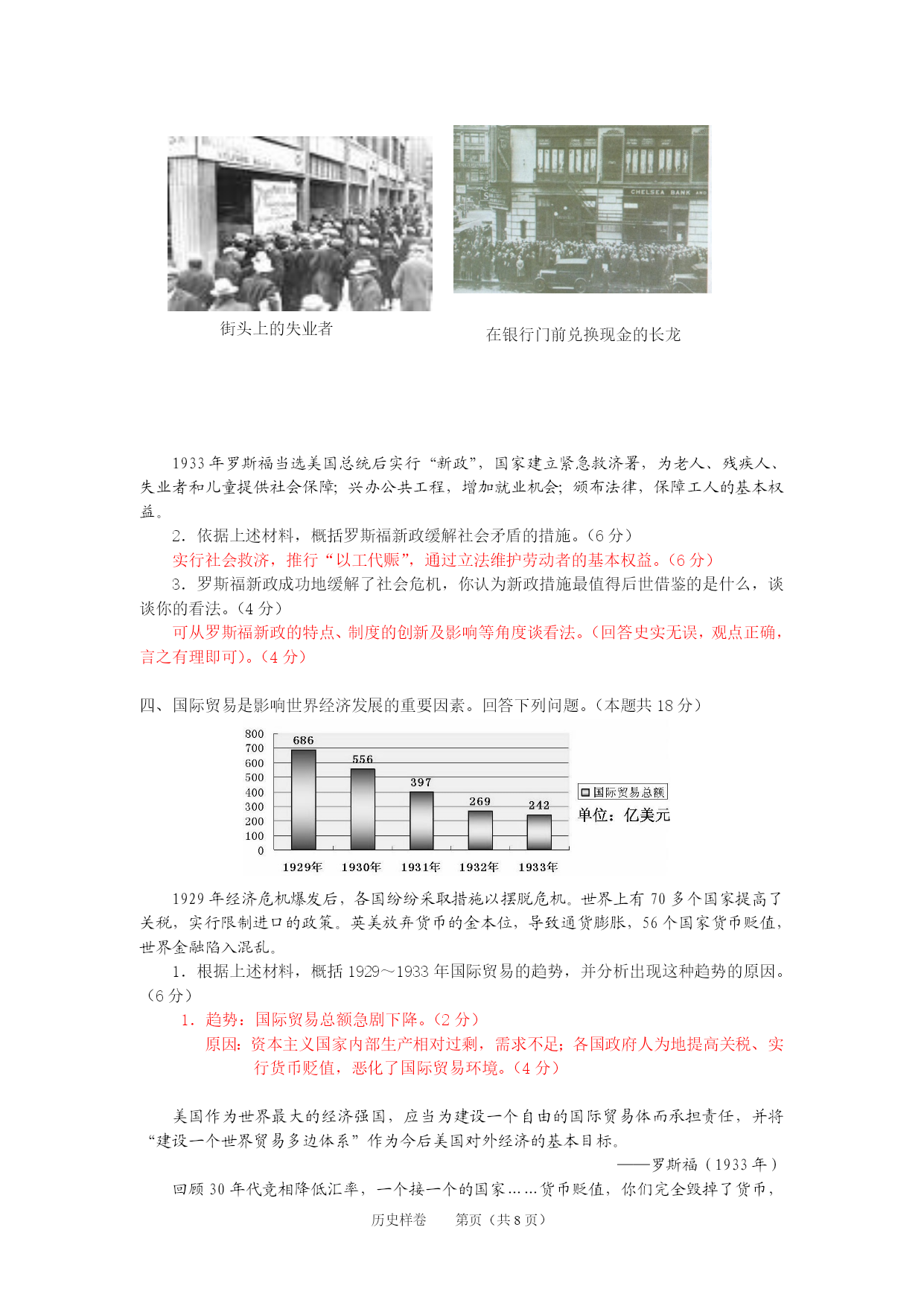 CHELSEA BANK AND

街头上的失业者

在银行门前兑换现金的长龙

1933 年罗斯福当选美国总统后实行“新政”，国家建立紧急救济署，为老人、残疾人、失业者和儿童提供社会保障；兴办公共工程，增加就业机会；颁布法律，保障工人的基本权益。

2．依据上述材料，概括罗斯福新政缓解社会矛盾的措施。（6 分）

实行社会救济，推行“以工代赈”，通过立法维护劳动者的基本权益。（6 分）

3．罗斯福新政成功地缓解了社会危机，你认为新政措施最值得后世借鉴的是什么，谈谈你的看法。（4 分）

可从罗斯福新政的特点、制度的创新及影响等角度谈看法。（回答史实无误，观点正确，言之有理即可）。（4 分）

四、国际贸易是影响世界经济发展的重要因素。回答下列问题。（本题共 18 分）

800
700
600
500
400
300
200
100
0

686
556
397
269
242

1929年 1930年 1931年 1932年 1933年

国际贸易总额

单位：亿美元

1929 年经济危机爆发后，各国纷纷采取措施以摆脱危机。世界上有 70 多个国家提高了关税，实行限制进口的政策。英美放弃货币的金本位，导致通货膨胀，56 个国家货币贬值，世界金融陷入混乱。

1．根据上述材料，概括 1929～1933 年国际贸易的趋势，并分析出现这种趋势的原因。（6 分）

1．趋势：国际贸易总额急剧下降。（2 分）

原因：资本主义国家内部生产相对过剩，需求不足；各国政府人为地提高关税、实行货币贬值，恶化了国际贸易环境。（4 分）

美国作为世界最大的经济强国，应当为建设一个自由的国际贸易体而承担责任，并将“建设一个世界贸易多边体系”作为今后美国对外经济的基本目标。

——罗斯福（1933 年）

回顾 30 年代竞相降低汇率，一个接一个的国家……货币贬值，你们完全毁掉了货币，

历史样卷　　第页（共 8 页）